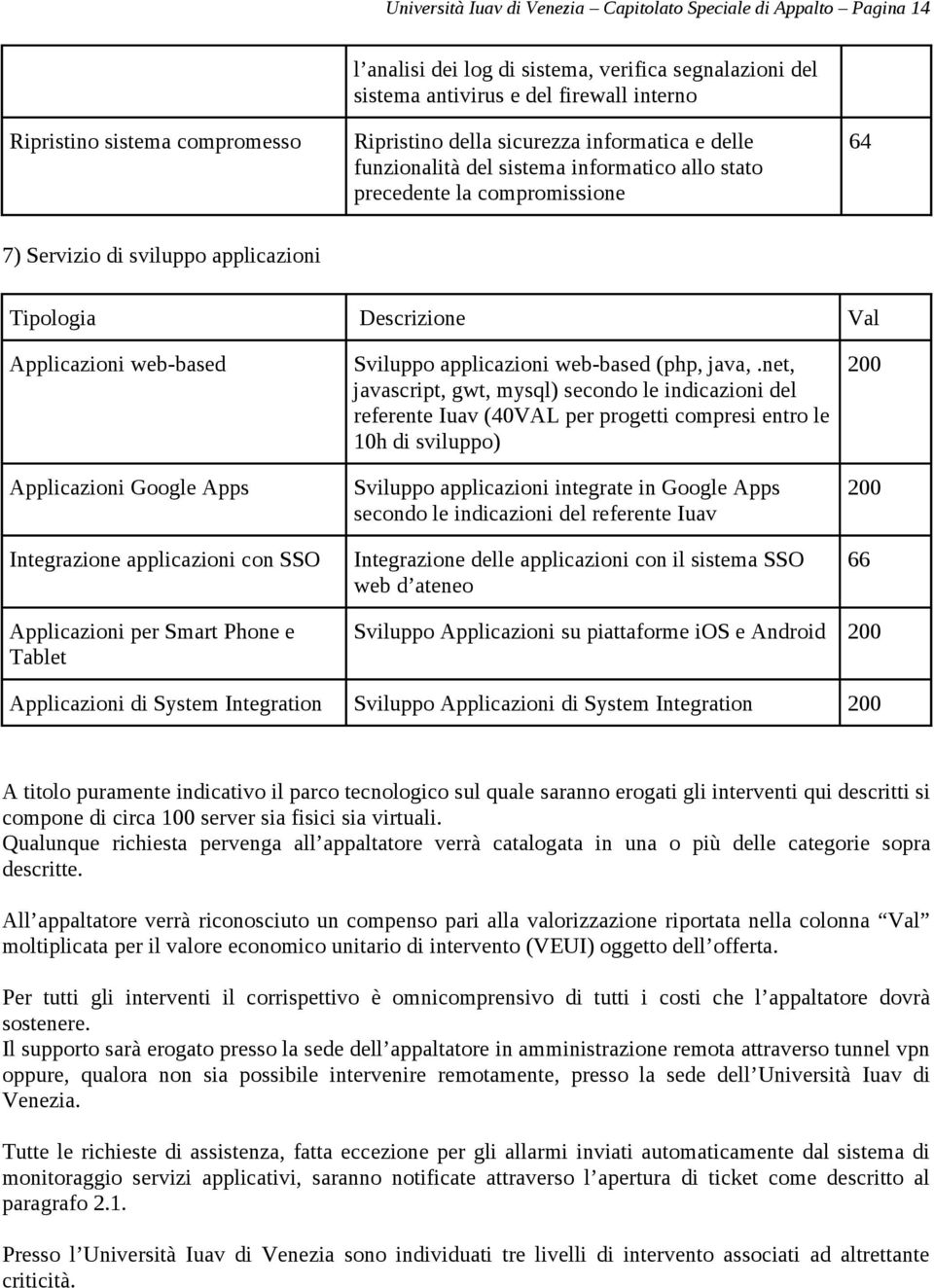 Università Iuav di Venezia – Capitolato Speciale di Appalto – Pagina 14

| | | |
|---|---|---|
| | l’analisi dei log di sistema, verifica segnalazioni del sistema antivirus e del firewall interno | |
| Ripristino sistema compromesso | Ripristino della sicurezza informatica e delle funzionalità del sistema informatico allo stato precedente la compromissione | 64 |

7) Servizio di sviluppo applicazioni

| Tipologia | Descrizione | Val |
|---|---|---|
| Applicazioni web-based | Sviluppo applicazioni web-based (php, java, .net, javascript, gwt, mysql) secondo le indicazioni del referente Iuav (40VAL per progetti compresi entro le 10h di sviluppo) | 200 |
| Applicazioni Google Apps | Sviluppo applicazioni integrate in Google Apps secondo le indicazioni del referente Iuav | 200 |
| Integrazione applicazioni con SSO | Integrazione delle applicazioni con il sistema SSO web d’ateneo | 66 |
| Applicazioni per Smart Phone e Tablet | Sviluppo Applicazioni su piattaforme iOS e Android | 200 |
| Applicazioni di System Integration | Sviluppo Applicazioni di System Integration | 200 |

A titolo puramente indicativo il parco tecnologico sul quale saranno erogati gli interventi qui descritti si compone di circa 100 server sia fisici sia virtuali.
Qualunque richiesta pervenga all’appaltatore verrà catalogata in una o più delle categorie sopra descritte.

All’appaltatore verrà riconosciuto un compenso pari alla valorizzazione riportata nella colonna “Val” moltiplicata per il valore economico unitario di intervento (VEUI) oggetto dell’offerta.

Per tutti gli interventi il corrispettivo è omnicomprensivo di tutti i costi che l’appaltatore dovrà sostenere.
Il supporto sarà erogato presso la sede dell’appaltatore in amministrazione remota attraverso tunnel vpn oppure, qualora non sia possibile intervenire remotamente, presso la sede dell’Università Iuav di Venezia.

Tutte le richieste di assistenza, fatta eccezione per gli allarmi inviati automaticamente dal sistema di monitoraggio servizi applicativi, saranno notificate attraverso l’apertura di ticket come descritto al paragrafo 2.1.

Presso l’Università Iuav di Venezia sono individuati tre livelli di intervento associati ad altrettante criticità.